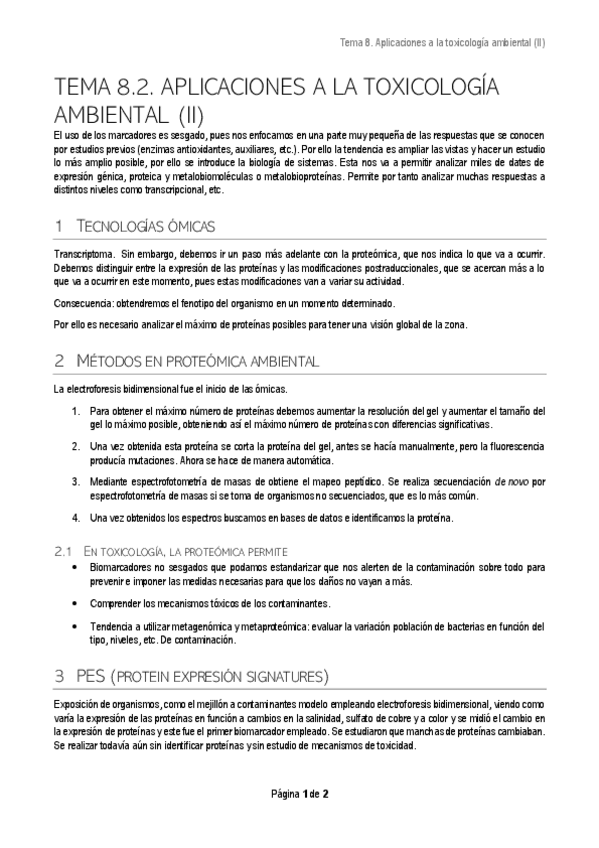 Tema 8. Aplicaciones a la toxicología ambiental (II)

TEMA 8.2. APLICACIONES A LA TOXICOLOGÍA AMBIENTAL (II)

El uso de los marcadores es sesgado, pues nos enfocamos en una parte muy pequeña de las respuestas que se conocen por estudios previos (enzimas antioxidantes, auxiliares, etc.). Por ello la tendencia es ampliar las vistas y hacer un estudio lo más amplio posible, por ello se introduce la biología de sistemas. Esta nos va a permitir analizar miles de dates de expresión génica, proteica y metalobiomoléculas o metalobioproteínas. Permite por tanto analizar muchas respuestas a distintos niveles como transcripcional, etc.

1 TECNOLOGÍAS ÓMICAS

Transcriptoma. Sin embargo, debemos ir un paso más adelante con la proteómica, que nos indica lo que va a ocurrir. Debemos distinguir entre la expresión de las proteínas y las modificaciones postraduccionales, que se acercan más a lo que va a ocurrir en este momento, pues estas modificaciones van a variar su actividad.

Consecuencia: obtendremos el fenotipo del organismo en un momento determinado.

Por ello es necesario analizar el máximo de proteínas posibles para tener una visión global de la zona.

2 MÉTODOS EN PROTEÓMICA AMBIENTAL

La electroforesis bidimensional fue el inicio de las ómicas.

1. Para obtener el máximo número de proteínas debemos aumentar la resolución del gel y aumentar el tamaño del gel lo máximo posible, obteniendo así el máximo número de proteínas con diferencias significativas.

2. Una vez obtenida esta proteína se corta la proteína del gel, antes se hacía manualmente, pero la fluorescencia producía mutaciones. Ahora se hace de manera automática.

3. Mediante espectrofotometría de masas de obtiene el mapeo peptídico. Se realiza secuenciación de novo por espectrofotometría de masas si se toma de organismos no secuenciados, que es lo más común.

4. Una vez obtenidos los espectros buscamos en bases de datos e identificamos la proteína.

2.1 EN TOXICOLOGÍA, LA PROTEÓMICA PERMITE

• Biomarcadores no sesgados que podamos estandarizar que nos alerten de la contaminación sobre todo para prevenir e imponer las medidas necesarias para que los daños no vayan a más.

• Comprender los mecanismos tóxicos de los contaminantes.

• Tendencia a utilizar metagenómica y metaproteómica: evaluar la variación población de bacterias en función del tipo, niveles, etc. De contaminación.

3 PES (PROTEIN EXPRESIÓN SIGNATURES)

Exposición de organismos, como el mejillón a contaminantes modelo empleando electroforesis bidimensional, viendo como varía la expresión de las proteínas en función a cambios en la salinidad, sulfato de cobre y a color y se midió el cambio en la expresión de proteínas y este fue el primer biomarcador empleado. Se estudiaron que manchas de proteínas cambiaban. Se realizar todavía aún sin identificar proteínas y sin estudio de mecanismos de toxicidad.

Página 1 de 2